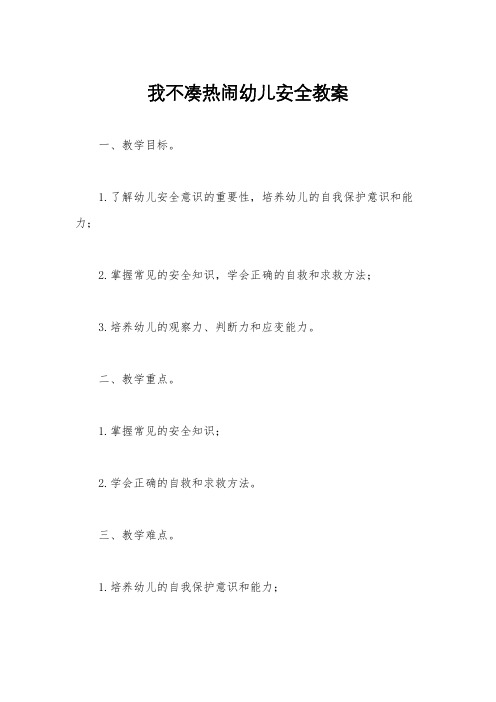 我不凑热闹幼儿安全教案

一、教学目标。

1.了解幼儿安全意识的重要性，培养幼儿的自我保护意识和能力；

2.掌握常见的安全知识，学会正确的自救和求救方法；

3.培养幼儿的观察力、判断力和应变能力。

二、教学重点。

1.掌握常见的安全知识；

2.学会正确的自救和求救方法。

三、教学难点。

1.培养幼儿的自我保护意识和能力；